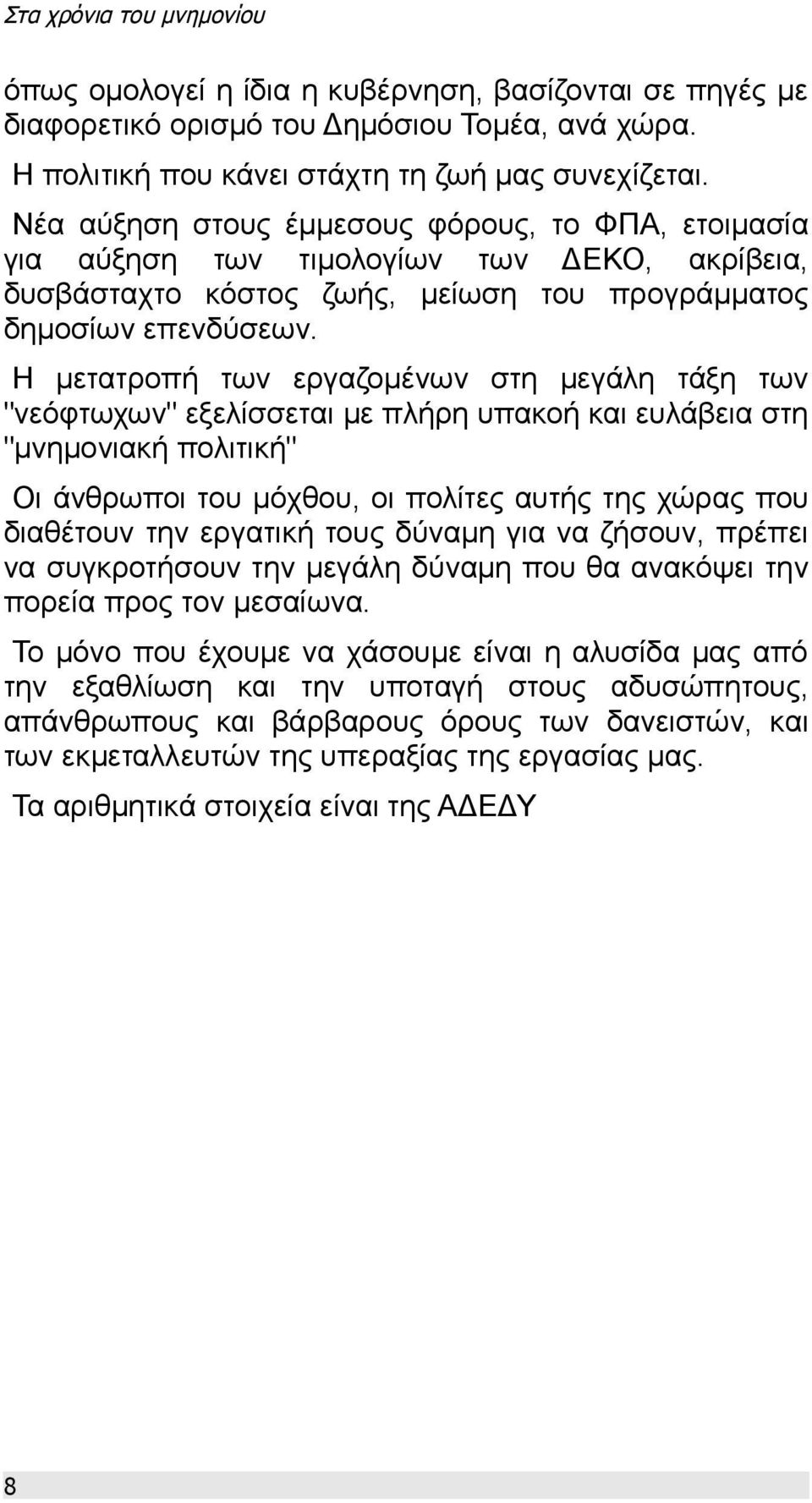 Στα χρόνια του μνημονίου

όπως ομολογεί η ίδια η κυβέρνηση, βασίζονται σε πηγές με διαφορετικό ορισμό του Δημόσιου Τομέα, ανά χώρα.

Η πολιτική που κάνει στάχτη τη ζωή μας συνεχίζεται.

Νέα αύξηση στους έμμεσους φόρους, το ΦΠΑ, ετοιμασία για αύξηση των τιμολογίων των ΔΕΚΟ, ακρίβεια, δυσβάσταχτο κόστος ζωής, μείωση του προγράμματος δημοσίων επενδύσεων.

Η μετατροπή των εργαζομένων στη μεγάλη τάξη των "νεόφτωχων" εξελίσσεται με πλήρη υπακοή και ευλάβεια στη "μνημονιακή πολιτική"

Οι άνθρωποι του μόχθου, οι πολίτες αυτής της χώρας που διαθέτουν την εργατική τους δύναμη για να ζήσουν, πρέπει να συγκροτήσουν την μεγάλη δύναμη που θα ανακόψει την πορεία προς τον μεσαίωνα.

Το μόνο που έχουμε να χάσουμε είναι η αλυσίδα μας από την εξαθλίωση και την υποταγή στους αδυσώπητους, απάνθρωπους και βάρβαρους όρους των δανειστών, και των εκμεταλλευτών της υπεραξίας της εργασίας μας.

Τα αριθμητικά στοιχεία είναι της ΑΔΕΔΥ

8